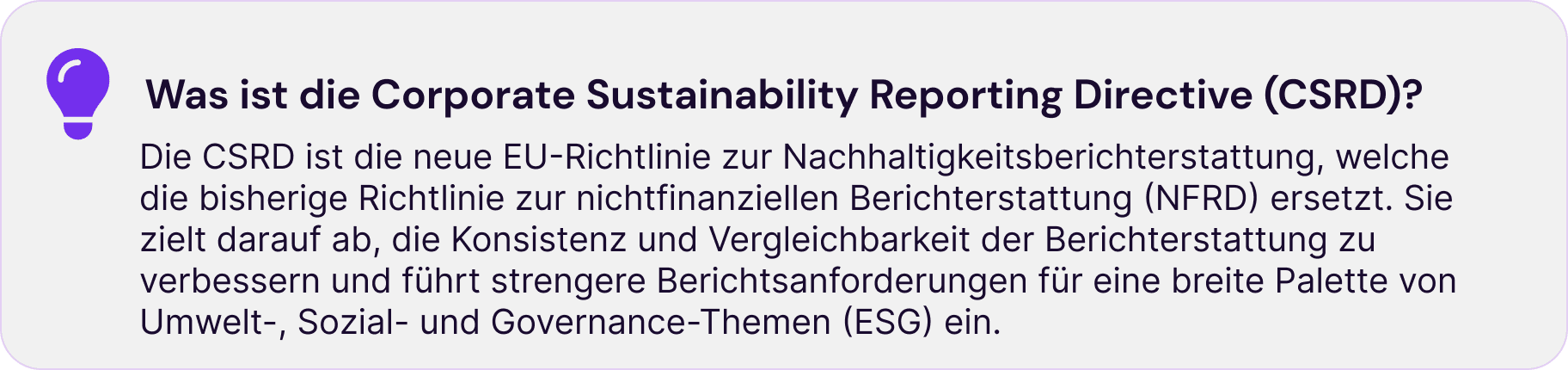 Was ist die Corporate Sustainability Reporting Directive (CSRD)?

Die CSRD ist die neue EU-Richtlinie zur Nachhaltigkeitsberichterstattung, welche die bisherige Richtlinie zur nichtfinanziellen Berichterstattung (NFRD) ersetzt. Sie zielt darauf ab, die Konsistenz und Vergleichbarkeit der Berichterstattung zu verbessern und führt strengere Berichtsanforderungen für eine breite Palette von Umwelt-, Sozial- und Governance-Themen (ESG) ein.